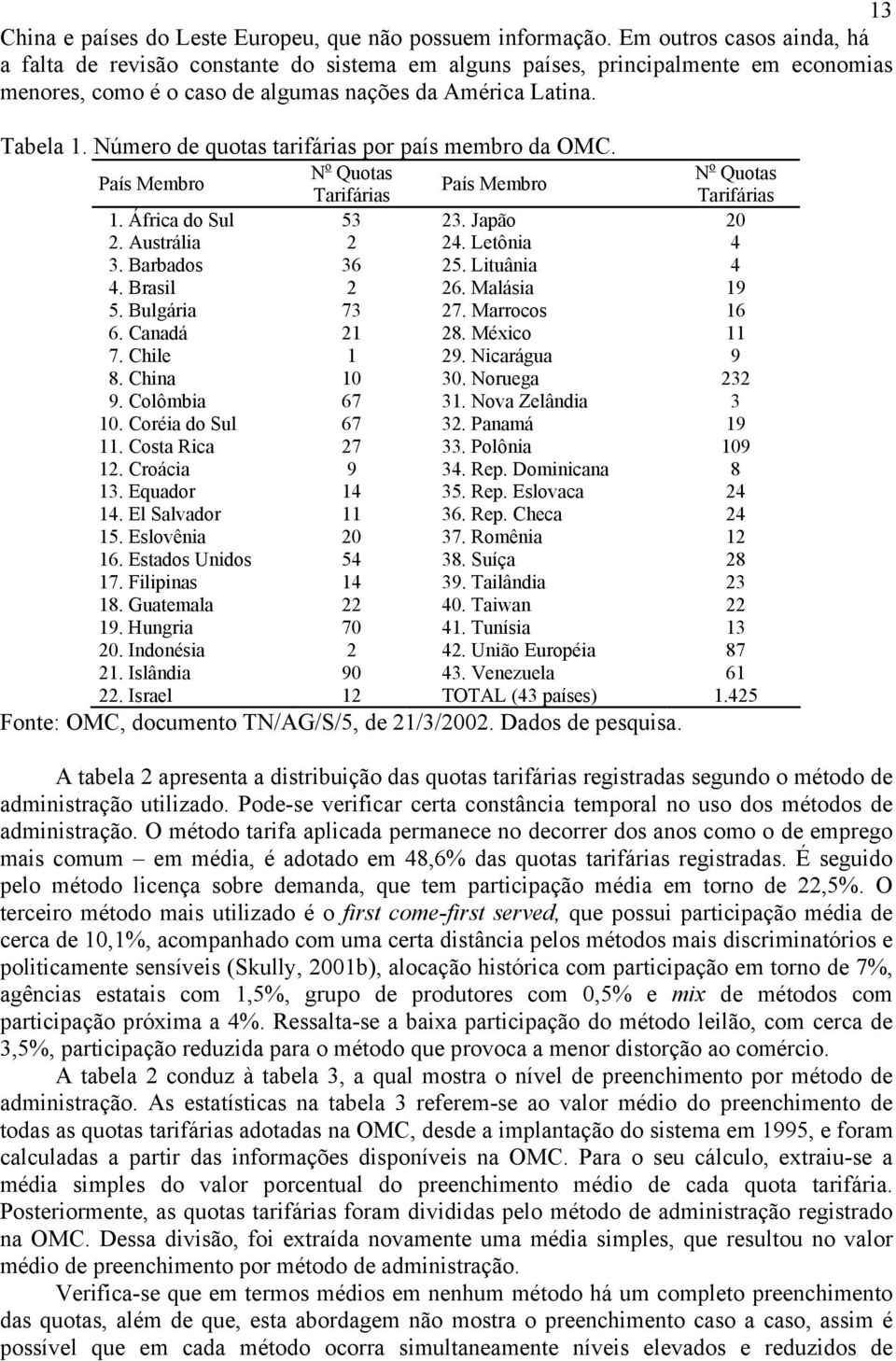 13

China e países do Leste Europeu, que não possuem informação. Em outros casos ainda, há a falta de revisão constante do sistema em alguns países, principalmente em economias menores, como é o caso de algumas nações da América Latina.

Tabela 1. Número de quotas tarifárias por país membro da OMC.

| País Membro | Nº Quotas Tarifárias | País Membro | Nº Quotas Tarifárias |
|---|---|---|---|
| 1. África do Sul | 53 | 23. Japão | 20 |
| 2. Austrália | 2 | 24. Letônia | 4 |
| 3. Barbados | 36 | 25. Lituânia | 4 |
| 4. Brasil | 2 | 26. Malásia | 19 |
| 5. Bulgária | 73 | 27. Marrocos | 16 |
| 6. Canadá | 21 | 28. México | 11 |
| 7. Chile | 1 | 29. Nicarágua | 9 |
| 8. China | 10 | 30. Noruega | 232 |
| 9. Colômbia | 67 | 31. Nova Zelândia | 3 |
| 10. Coréia do Sul | 67 | 32. Panamá | 19 |
| 11. Costa Rica | 27 | 33. Polônia | 109 |
| 12. Croácia | 9 | 34. Rep. Dominicana | 8 |
| 13. Equador | 14 | 35. Rep. Eslovaca | 24 |
| 14. El Salvador | 11 | 36. Rep. Checa | 24 |
| 15. Eslovênia | 20 | 37. Romênia | 12 |
| 16. Estados Unidos | 54 | 38. Suíça | 28 |
| 17. Filipinas | 14 | 39. Tailândia | 23 |
| 18. Guatemala | 22 | 40. Taiwan | 22 |
| 19. Hungria | 70 | 41. Tunísia | 13 |
| 20. Indonésia | 2 | 42. União Européia | 87 |
| 21. Islândia | 90 | 43. Venezuela | 61 |
| 22. Israel | 12 | TOTAL (43 países) | 1.425 |

Fonte: OMC, documento TN/AG/S/5, de 21/3/2002. Dados de pesquisa.

A tabela 2 apresenta a distribuição das quotas tarifárias registradas segundo o método de administração utilizado. Pode-se verificar certa constância temporal no uso dos métodos de administração. O método tarifa aplicada permanece no decorrer dos anos como o de emprego mais comum – em média, é adotado em 48,6% das quotas tarifárias registradas. É seguido pelo método licença sobre demanda, que tem participação média em torno de 22,5%. O terceiro método mais utilizado é o first come-first served, que possui participação média de cerca de 10,1%, acompanhado com uma certa distância pelos métodos mais discriminatórios e politicamente sensíveis (Skully, 2001b), alocação histórica com participação em torno de 7%, agências estatais com 1,5%, grupo de produtores com 0,5% e mix de métodos com participação próxima a 4%. Ressalta-se a baixa participação do método leilão, com cerca de 3,5%, participação reduzida para o método que provoca a menor distorção ao comércio.

A tabela 2 conduz à tabela 3, a qual mostra o nível de preenchimento por método de administração. As estatísticas na tabela 3 referem-se ao valor médio do preenchimento de todas as quotas tarifárias adotadas na OMC, desde a implantação do sistema em 1995, e foram calculadas a partir das informações disponíveis na OMC. Para o seu cálculo, extraiu-se a média simples do valor porcentual do preenchimento médio de cada quota tarifária. Posteriormente, as quotas tarifárias foram divididas pelo método de administração registrado na OMC. Dessa divisão, foi extraída novamente uma média simples, que resultou no valor médio de preenchimento por método de administração.

Verifica-se que em termos médios em nenhum método há um completo preenchimento das quotas, além de que, esta abordagem não mostra o preenchimento caso a caso, assim é possível que em cada método ocorra simultaneamente níveis elevados e reduzidos de